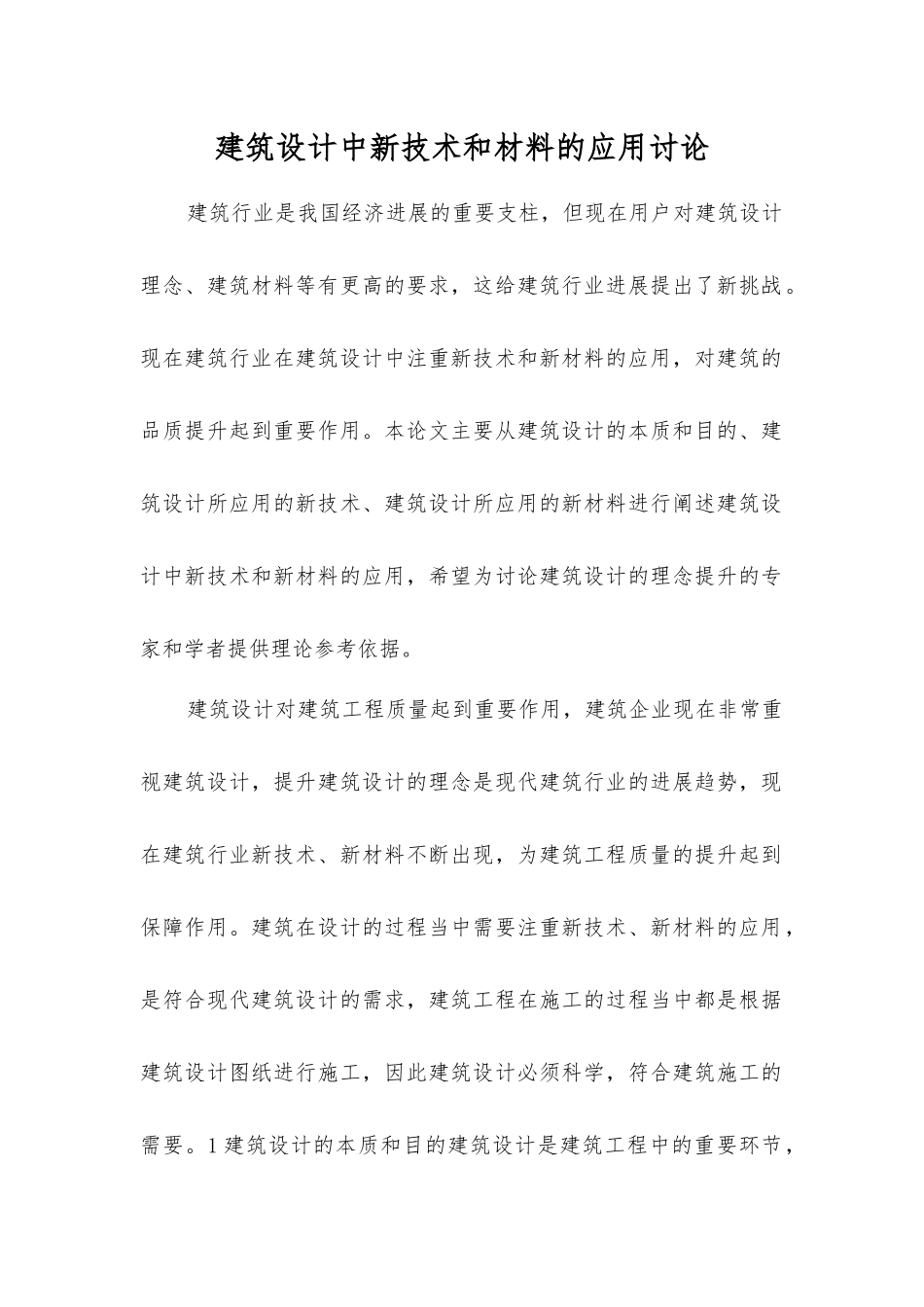 建筑设计中新技术和材料的应用讨论

建筑行业是我国经济进展的重要支柱，但现在用户对建筑设计理念、建筑材料等有更高的要求，这给建筑行业进展提出了新挑战。现在建筑行业在建筑设计中注重新技术和新材料的应用，对建筑的品质提升起到重要作用。本论文主要从建筑设计的本质和目的、建筑设计所应用的新技术、建筑设计所应用的新材料进行阐述建筑设计中新技术和新材料的应用，希望为讨论建筑设计的理念提升的专家和学者提供理论参考依据。

建筑设计对建筑工程质量起到重要作用，建筑企业现在非常重视建筑设计，提升建筑设计的理念是现代建筑行业的进展趋势，现在建筑行业新技术、新材料不断出现，为建筑工程质量的提升起到保障作用。建筑在设计的过程当中需要注重新技术、新材料的应用，是符合现代建筑设计的需求，建筑工程在施工的过程当中都是根据建筑设计图纸进行施工，因此建筑设计必须科学，符合建筑施工的需要。1 建筑设计的本质和目的建筑设计是建筑工程中的重要环节，